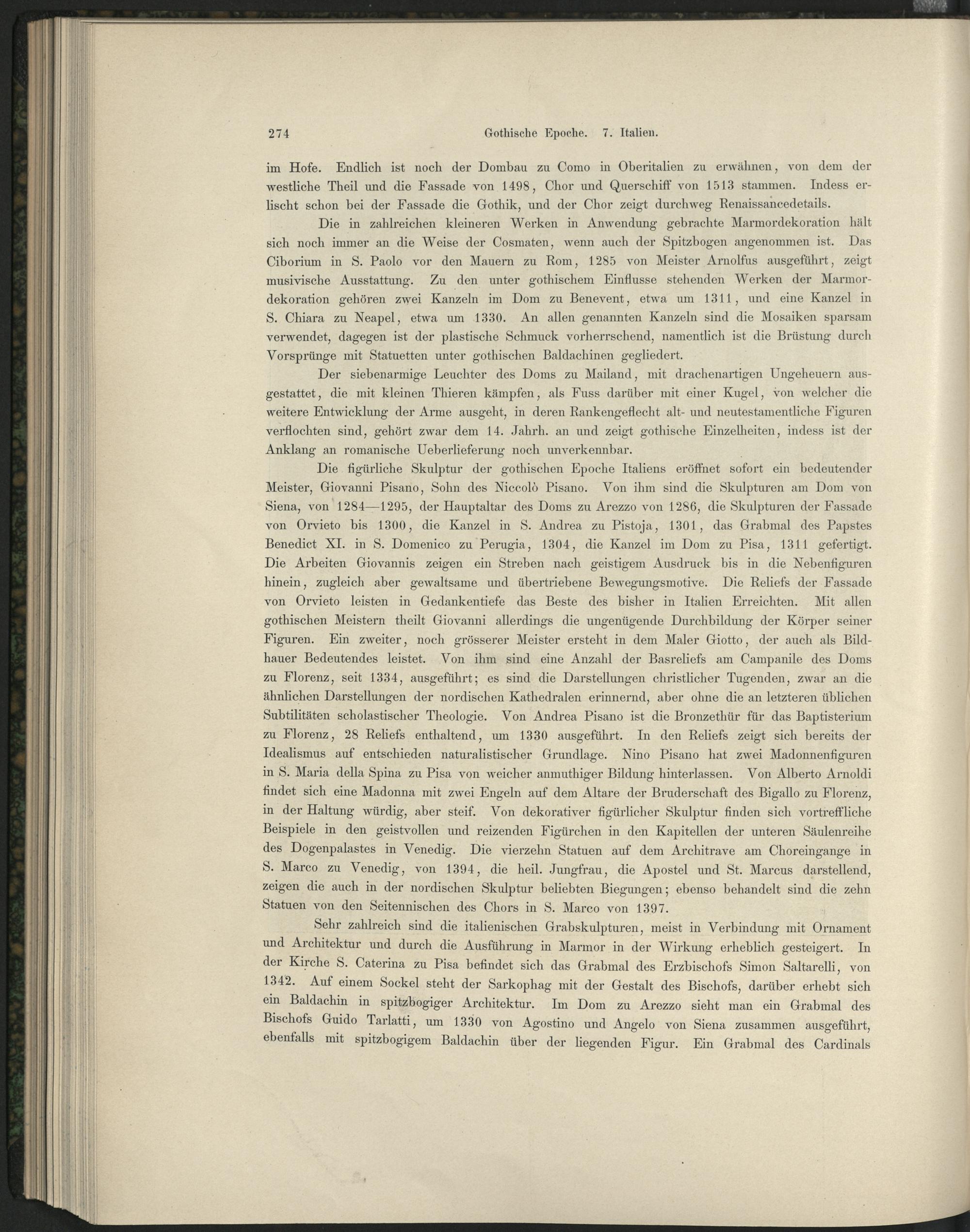 274 Gothische Epoche. 7. Italien.

im Hofe. Endlich ist noch der Dombau zu Como in Oberitalien zu erwähnen, von dem der westliche Theil und die Fassade von 1498, Chor und Querschiff von 1513 stammen. Indess erlischt schon bei der Fassade die Gothik, und der Chor zeigt durchweg Renaissancedetails.

Die in zahlreichen kleineren Werken in Anwendung gebrachte Marmordekoration hält sich noch immer an die Weise der Cosmaten, wenn auch der Spitzbogen angenommen ist. Das Ciborium in S. Paolo vor den Mauern zu Rom, 1285 von Meister Arnolfus ausgeführt, zeigt musivische Ausstattung. Zu den unter gothischem Einflusse stehenden Werken der Marmordekoration gehören zwei Kanzeln im Dom zu Benevent, etwa um 1311, und eine Kanzel in S. Chiara zu Neapel, etwa um 1330. An allen genannten Kanzeln sind die Mosaiken sparsam verwendet, dagegen ist der plastische Schmuck vorherrschend, namentlich ist die Brüstung durch Vorsprünge mit Statuetten unter gothischen Baldachinen gegliedert.

Der siebenarmige Leuchter des Doms zu Mailand, mit drachenartigen Ungeheuern ausgestattet, die mit kleinen Thieren kämpfen, als Fuss darüber mit einer Kugel, von welcher die weitere Entwicklung der Arme ausgeht, in deren Rankengeflecht alt- und neutestamentliche Figuren verflochten sind, gehört zwar dem 14. Jahrh. an und zeigt gothische Einzelheiten, indess ist der Anklang an romanische Ueberlieferung noch unverkennbar.

Die figürliche Skulptur der gothischen Epoche Italiens eröffnet sofort ein bedeutender Meister, Giovanni Pisano, Sohn des Niccolò Pisano. Von ihm sind die Skulpturen am Dom von Siena, von 1284—1295, der Hauptaltar des Doms zu Arezzo von 1286, die Skulpturen der Fassade von Orvieto bis 1300, die Kanzel in S. Andrea zu Pistoja, 1301, das Grabmal des Papstes Benedict XI. in S. Domenico zu Perugia, 1304, die Kanzel im Dom zu Pisa, 1311 gefertigt. Die Arbeiten Giovannis zeigen ein Streben nach geistigem Ausdruck bis in die Nebenfiguren hinein, zugleich aber gewaltsame und übertriebene Bewegungsmotive. Die Reliefs der Fassade von Orvieto leisten in Gedankentiefe das Beste des bisher in Italien Erreichten. Mit allen gothischen Meistern theilt Giovanni allerdings die ungenügende Durchbildung der Körper seiner Figuren. Ein zweiter, noch grösserer Meister ersteht in dem Maler Giotto, der auch als Bildhauer Bedeutendes leistet. Von ihm sind eine Anzahl der Basreliefs am Campanile des Doms zu Florenz, seit 1334, ausgeführt; es sind die Darstellungen christlicher Tugenden, zwar an die ähnlichen Darstellungen der nordischen Kathedralen erinnernd, aber ohne die an letzteren üblichen Subtilitäten scholastischer Theologie. Von Andrea Pisano ist die Bronzethür für das Baptisterium zu Florenz, 28 Reliefs enthaltend, um 1330 ausgeführt. In den Reliefs zeigt sich bereits der Idealismus auf entschieden naturalistischer Grundlage. Nino Pisano hat zwei Madonnenfiguren in S. Maria della Spina zu Pisa von weicher anmuthiger Bildung hinterlassen. Von Alberto Arnoldi findet sich eine Madonna mit zwei Engeln auf dem Altare der Bruderschaft des Bigallo zu Florenz, in der Haltung würdig, aber steif. Von dekorativer figürlicher Skulptur finden sich vortreffliche Beispiele in den geistvollen und reizenden Figürchen in den Kapitellen der unteren Säulenreihe des Dogenpalastes in Venedig. Die vierzehn Statuen auf dem Architrave am Choreingange in S. Marco zu Venedig, von 1394, die heil. Jungfrau, die Apostel und St. Marcus darstellend, zeigen die auch in der nordischen Skulptur beliebten Biegungen; ebenso behandelt sind die zehn Statuen von den Seitennischen des Chors in S. Marco von 1397.

Sehr zahlreich sind die italienischen Grabskulpturen, meist in Verbindung mit Ornament und Architektur und durch die Ausführung in Marmor in der Wirkung erheblich gesteigert. In der Kirche S. Caterina zu Pisa befindet sich das Grabmal des Erzbischofs Simon Saltarelli, von 1342. Auf einem Sockel steht der Sarkophag mit der Gestalt des Bischofs, darüber erhebt sich ein Baldachin in spitzbogiger Architektur. Im Dom zu Arezzo sieht man ein Grabmal des Bischofs Guido Tarlatti, um 1330 von Agostino und Angelo von Siena zusammen ausgeführt, ebenfalls mit spitzbogigem Baldachin über der liegenden Figur. Ein Grabmal des Cardinals